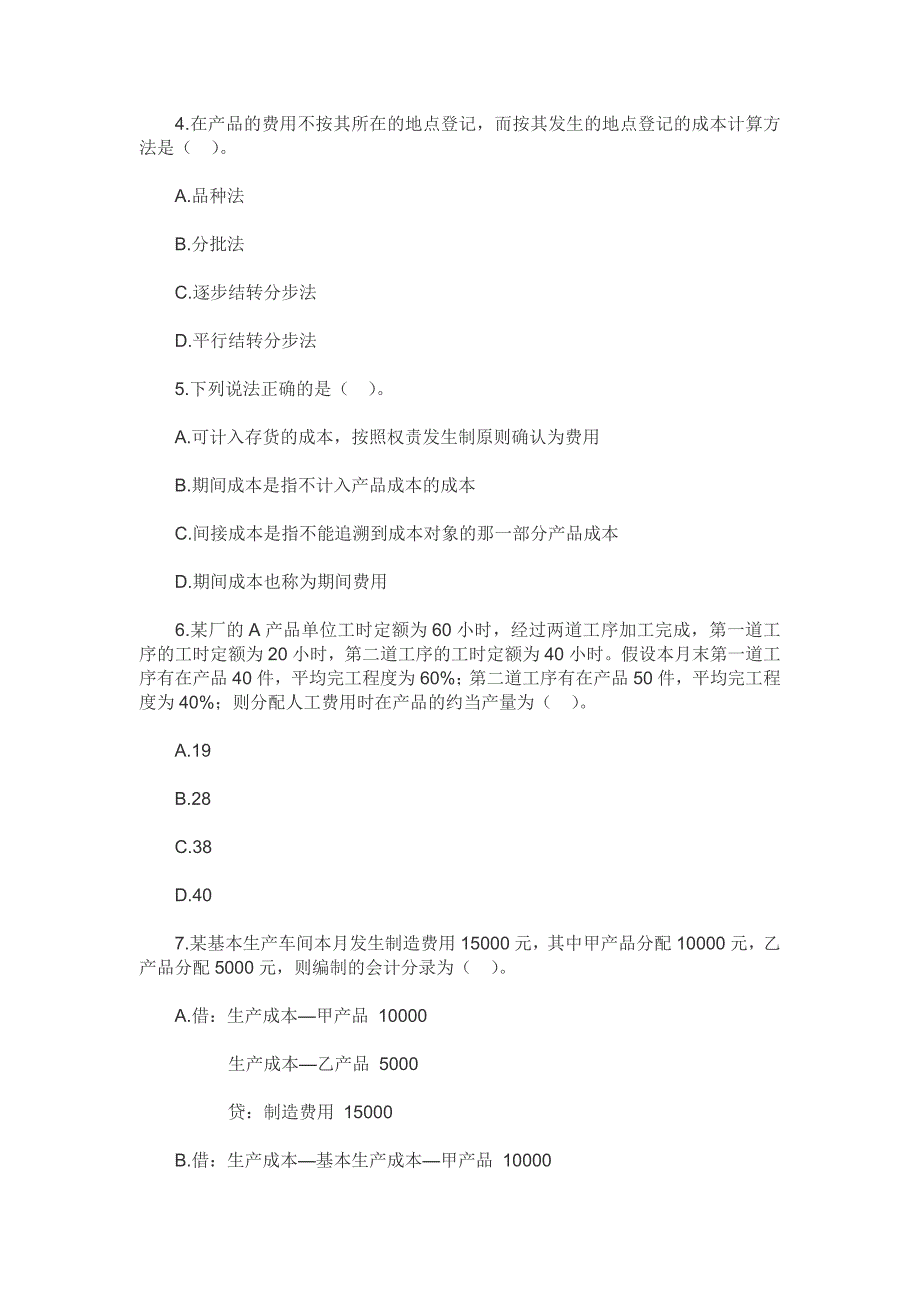 4.在产品的费用不按其所在的地点登记，而按其发生的地点登记的成本计算方法是（ ）。

A.品种法

B.分批法

C.逐步结转分步法

D.平行结转分步法

5.下列说法正确的是（ ）。

A.可计入存货的成本，按照权责发生制原则确认为费用

B.期间成本是指不计入产品成本的成本

C.间接成本是指不能追溯到成本对象的那一部分产品成本

D.期间成本也称为期间费用

6.某厂的 A 产品单位工时定额为 60 小时，经过两道工序加工完成，第一道工序的工时定额为 20 小时，第二道工序的工时定额为 40 小时。假设本月末第一道工序有在产品 40 件，平均完工程度为 60%；第二道工序有在产品 50 件，平均完工程度为 40%；则分配人工费用时在产品的约当产量为（ ）。

A.19

B.28

C.38

D.40

7.某基本生产车间本月发生制造费用 15000 元，其中甲产品分配 10000 元，乙产品分配 5000 元，则编制的会计分录为（ ）。

A.借：生产成本—甲产品 10000

生产成本—乙产品 5000

贷：制造费用 15000

B.借：生产成本—基本生产成本—甲产品 10000